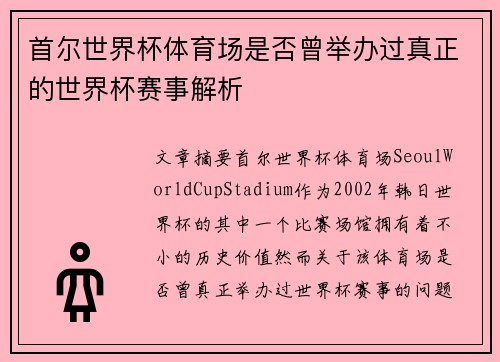 首尔世界杯体育场是否曾举办过真正的世界杯赛事解析

文章摘要首尔世界杯体育场SeoulWorldCupStadium作为2002年韩日世界杯的其中一个比赛场馆拥有着不小的历史价值然而关于该体育场是否曾真正举办过世界杯赛事的问题